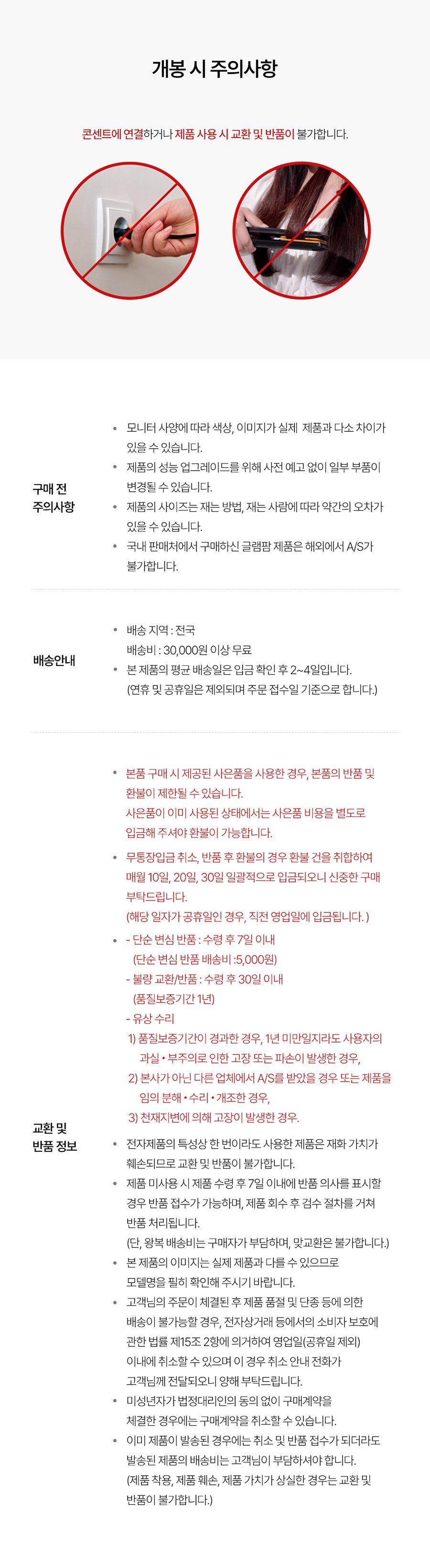 개봉 시 주의사항

콘센트에 연결하거나 제품 사용 시 교환 및 반품이 불가합니다.

구매 전 주의사항

• 모니터 사양에 따라 색상, 이미지가 실제 제품과 다소 차이가 있을 수 있습니다.
• 제품의 성능 업그레이드를 위해 사전 예고 없이 일부 부품이 변경될 수 있습니다.
• 제품의 사이즈는 재는 방법, 재는 사람에 따라 약간의 오차가 있을 수 있습니다.
• 국내 판매처에서 구매하신 글램팜 제품은 해외에서 A/S가 불가합니다.

배송안내

• 배송 지역 : 전국
배송비 : 30,000원 이상 무료
• 본 제품의 평균 배송일은 입금 확인 후 2~4일입니다.
(연휴 및 공휴일은 제외되며 주문 접수일 기준으로 합니다.)

교환 및 반품 정보

• 본품 구매 시 제공된 사은품을 사용한 경우, 본품의 반품 및 환불이 제한될 수 있습니다.
사은품이 이미 사용된 상태에서는 사은품 비용을 별도로 입금해 주셔야 환불이 가능합니다.
• 무통장입금 취소, 반품 후 환불의 경우 환불 건을 취합하여 매월 10일, 20일, 30일 일괄적으로 입금되오니 신중한 구매 부탁드립니다.
(해당 일자가 공휴일인 경우, 직전 영업일에 입금됩니다. )
• - 단순 변심 반품 : 수령 후 7일 이내
(단순 변심 반품 배송비 :5,000원)
- 불량 교환/반품 : 수령 후 30일 이내
(품질보증기간 1년)
- 유상 수리
1) 품질보증기간이 경과한 경우, 1년 미만일지라도 사용자의 과실 • 부주의로 인한 고장 또는 파손이 발생한 경우,
2) 본사가 아닌 다른 업체에서 A/S를 받았을 경우 또는 제품을 임의 분해 • 수리 • 개조한 경우,
3) 천재지변에 의해 고장이 발생한 경우.
• 전자제품의 특성상 한 번이라도 사용한 제품은 재화 가치가 훼손되므로 교환 및 반품이 불가합니다.
• 제품 미사용 시 제품 수령 후 7일 이내에 반품 의사를 표시할 경우 반품 접수가 가능하며, 제품 회수 후 검수 절차를 거쳐 반품 처리됩니다.
(단, 왕복 배송비는 구매자가 부담하며, 맞교환은 불가합니다.)
• 본 제품의 이미지는 실제 제품과 다를 수 있으므로 모델명을 필히 확인해 주시기 바랍니다.
• 고객님의 주문이 체결된 후 제품 품절 및 단종 등에 의한 배송이 불가능할 경우, 전자상거래 등에서의 소비자 보호에 관한 법률 제15조 2항에 의거하여 영업일(공휴일 제외) 이내에 취소할 수 있으며 이 경우 취소 안내 전화가 고객님께 전달되오니 양해 부탁드립니다.
• 미성년자가 법정대리인의 동의 없이 구매계약을 체결한 경우에는 구매계약을 취소할 수 있습니다.
• 이미 제품이 발송된 경우에는 취소 및 반품 접수가 되더라도 발송된 제품의 배송비는 고객님이 부담하셔야 합니다.
(제품 착용, 제품 훼손, 제품 가치가 상실한 경우는 교환 및 반품이 불가합니다.)